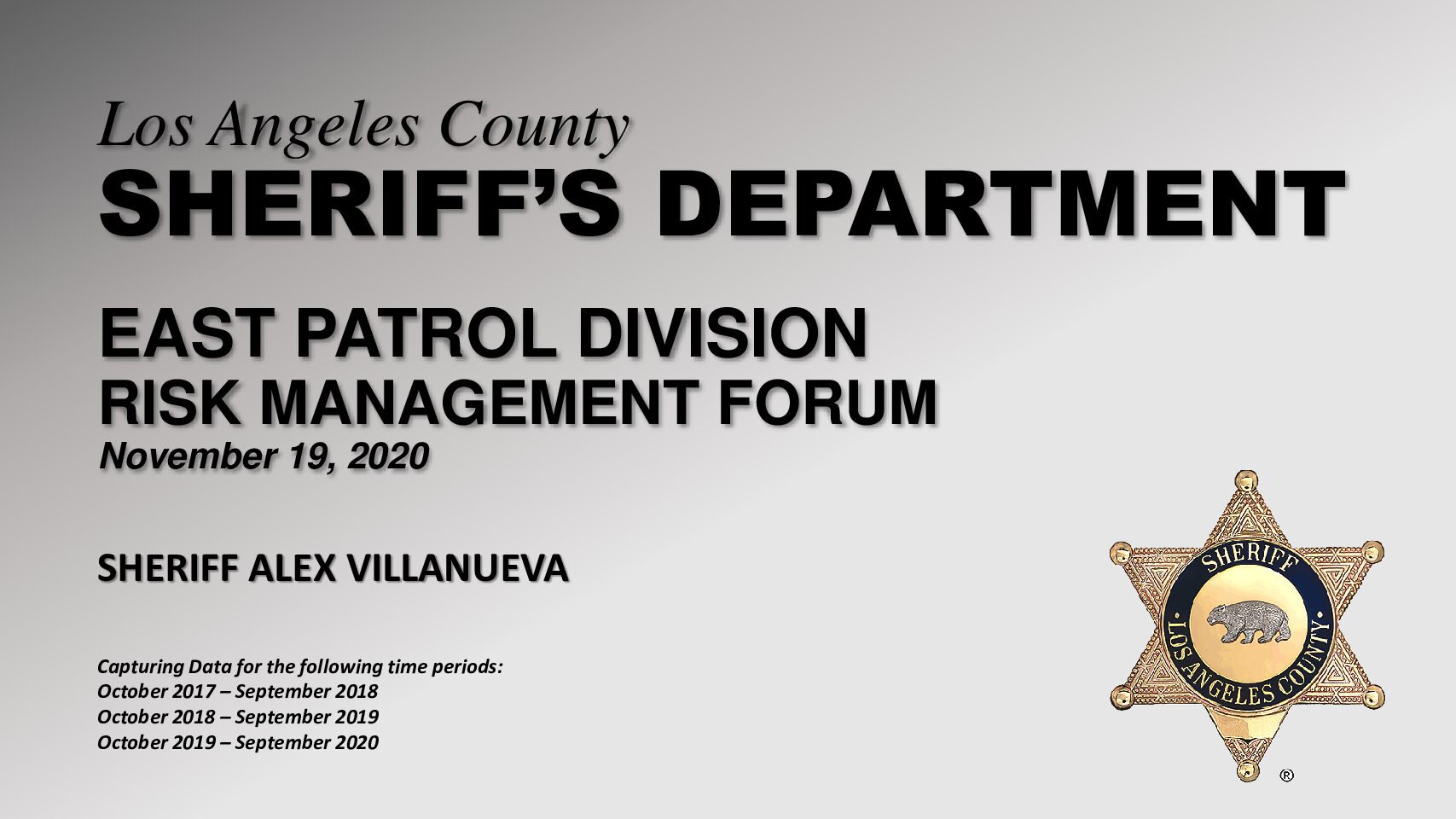 Los Angeles County
SHERIFF'S DEPARTMENT

EAST PATROL DIVISION
RISK MANAGEMENT FORUM
November 19, 2020

SHERIFF ALEX VILLANUEVA

Capturing Data for the following time periods:
October 2017 – September 2018
October 2018 – September 2019
October 2019 – September 2020

SHERIFF
LOS ANGELES COUNTY
®